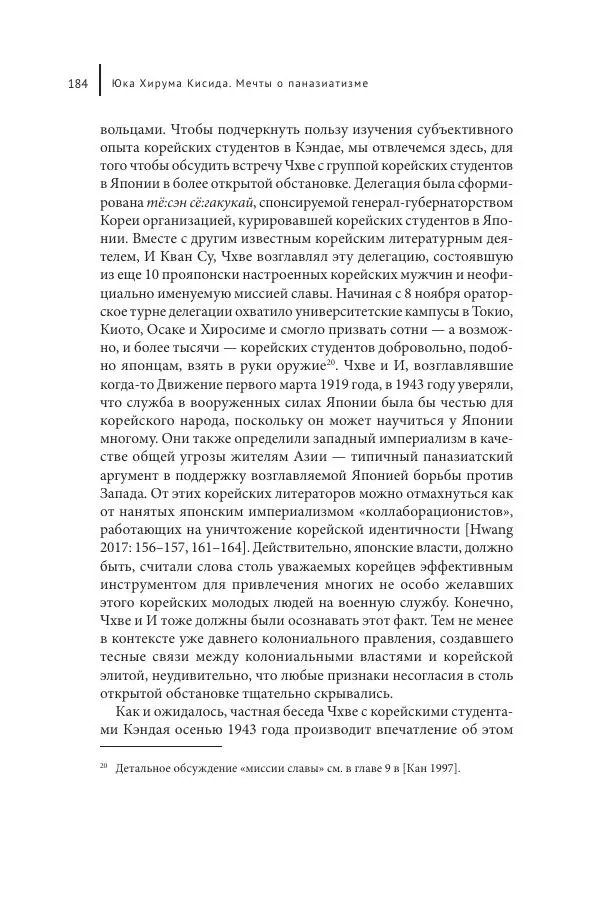 184 Юка Хирума Кисида. Мечты о паназиатизме

вольцами. Чтобы подчеркнуть пользу изучения субъективного опыта корейских студентов в Кэндае, мы отвлечемся здесь, для того чтобы обсудить встречу Чхве с группой корейских студентов в Японии в более открытой обстановке. Делегация была сформирована тё:сэн сё:гакукай, спонсируемой генерал-губернаторством Кореи организацией, курировавшей корейских студентов в Японии. Вместе с другим известным корейским литературным деятелем, И Кван Су, Чхве возглавлял эту делегацию, состоявшую из еще 10 прояпонски настроенных корейских мужчин и неофициально именуемую миссией славы. Начиная с 8 ноября ораторское турне делегации охватило университетские кампусы в Токио, Киото, Осаке и Хиросиме и смогло призвать сотни — а возможно, и более тысячи — корейских студентов добровольно, подобно японцам, взять в руки оружие$^{20}$. Чхве и И, возглавлявшие когда-то Движение первого марта 1919 года, в 1943 году уверяли, что служба в вооруженных силах Японии была бы честью для корейского народа, поскольку он может научиться у Японии многому. Они также определили западный империализм в качестве общей угрозы жителям Азии — типичный паназиатский аргумент в поддержку возглавляемой Японией борьбы против Запада. От этих корейских литераторов можно отмахнуться как от нанятых японским империализмом «коллаборационистов», работающих на уничтожение корейской идентичности [Hwang 2017: 156–157, 161–164]. Действительно, японские власти, должно быть, считали слова столь уважаемых корейцев эффективным инструментом для привлечения многих не особо желавших этого корейских молодых людей на военную службу. Конечно, Чхве и И тоже должны были осознавать этот факт. Тем не менее в контексте уже давнего колониального правления, создавшего тесные связи между колониальными властями и корейской элитой, неудивительно, что любые признаки несогласия в столь открытой обстановке тщательно скрывались.

Как и ожидалось, частная беседа Чхве с корейскими студентами Кэндая осенью 1943 года производит впечатление об этом

$^{20}$ Детальное обсуждение «миссии славы» см. в главе 9 в [Кан 1997].